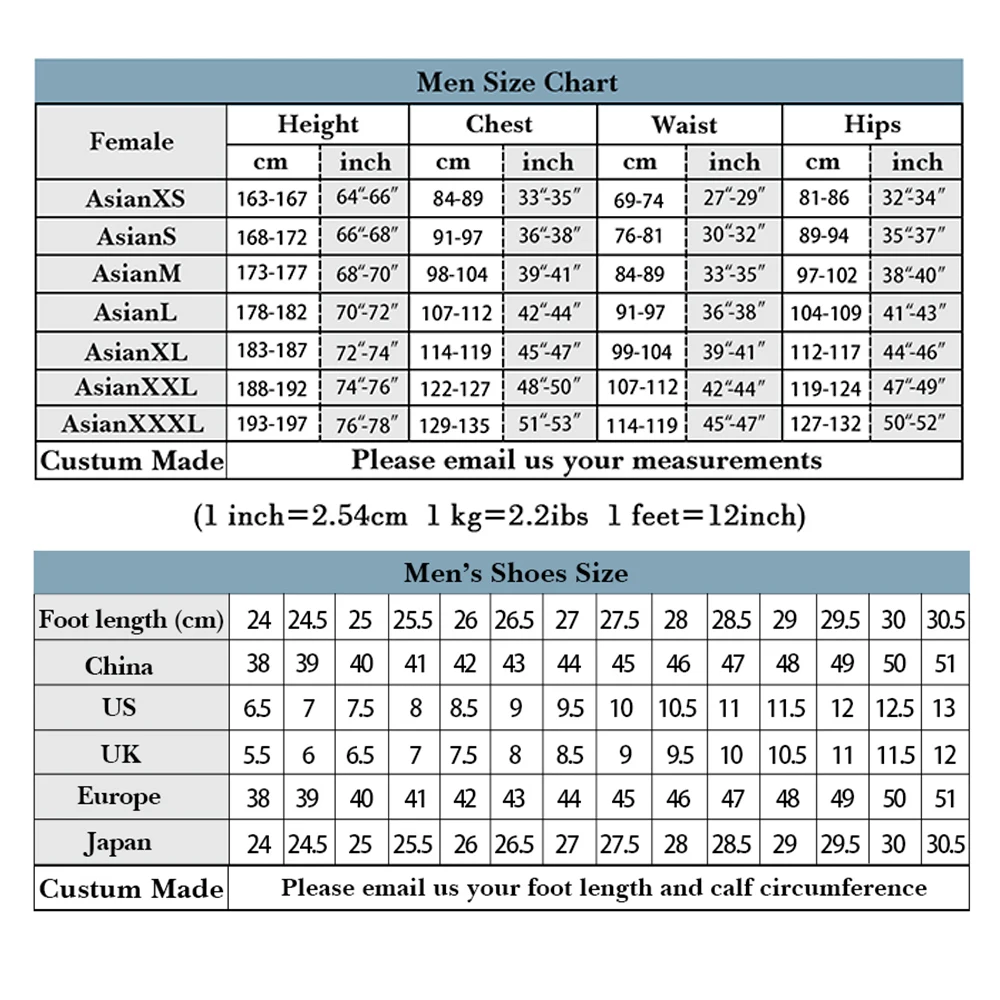 Men Size Chart

| Female | Height cm | Height inch | Chest cm | Chest inch | Waist cm | Waist inch | Hips cm | Hips inch |
|---|---|---|---|---|---|---|---|---|
| AsianXS | 163-167 | 64"-66" | 84-89 | 33"-35" | 69-74 | 27"-29" | 81-86 | 32"-34" |
| AsianS | 168-172 | 66"-68" | 91-97 | 36"-38" | 76-81 | 30"-32" | 89-94 | 35"-37" |
| AsianM | 173-177 | 68"-70" | 98-104 | 39"-41" | 84-89 | 33"-35" | 97-102 | 38"-40" |
| AsianL | 178-182 | 70"-72" | 107-112 | 42"-44" | 91-97 | 36"-38" | 104-109 | 41"-43" |
| AsianXL | 183-187 | 72"-74" | 114-119 | 45"-47" | 99-104 | 39"-41" | 112-117 | 44"-46" |
| AsianXXL | 188-192 | 74"-76" | 122-127 | 48"-50" | 107-112 | 42"-44" | 119-124 | 47"-49" |
| AsianXXXL | 193-197 | 76"-78" | 129-135 | 51"-53" | 114-119 | 45"-47" | 127-132 | 50"-52" |
| Custum Made | Please email us your measurements | | | | | | | |

(1 inch=2.54cm 1 kg=2.2ibs 1 feet=12inch)

Men's Shoes Size

| Foot length (cm) | 24 | 24.5 | 25 | 25.5 | 26 | 26.5 | 27 | 27.5 | 28 | 28.5 | 29 | 29.5 | 30 | 30.5 |
|---|---|---|---|---|---|---|---|---|---|---|---|---|---|---|
| China | 38 | 39 | 40 | 41 | 42 | 43 | 44 | 45 | 46 | 47 | 48 | 49 | 50 | 51 |
| US | 6.5 | 7 | 7.5 | 8 | 8.5 | 9 | 9.5 | 10 | 10.5 | 11 | 11.5 | 12 | 12.5 | 13 |
| UK | 5.5 | 6 | 6.5 | 7 | 7.5 | 8 | 8.5 | 9 | 9.5 | 10 | 10.5 | 11 | 11.5 | 12 |
| Europe | 38 | 39 | 40 | 41 | 42 | 43 | 44 | 45 | 46 | 47 | 48 | 49 | 50 | 51 |
| Japan | 24 | 24.5 | 25 | 25.5 | 26 | 26.5 | 27 | 27.5 | 28 | 28.5 | 29 | 29.5 | 30 | 30.5 |
| Custum Made | Please email us your foot length and calf circumference | | | | | | | | | | | | | |